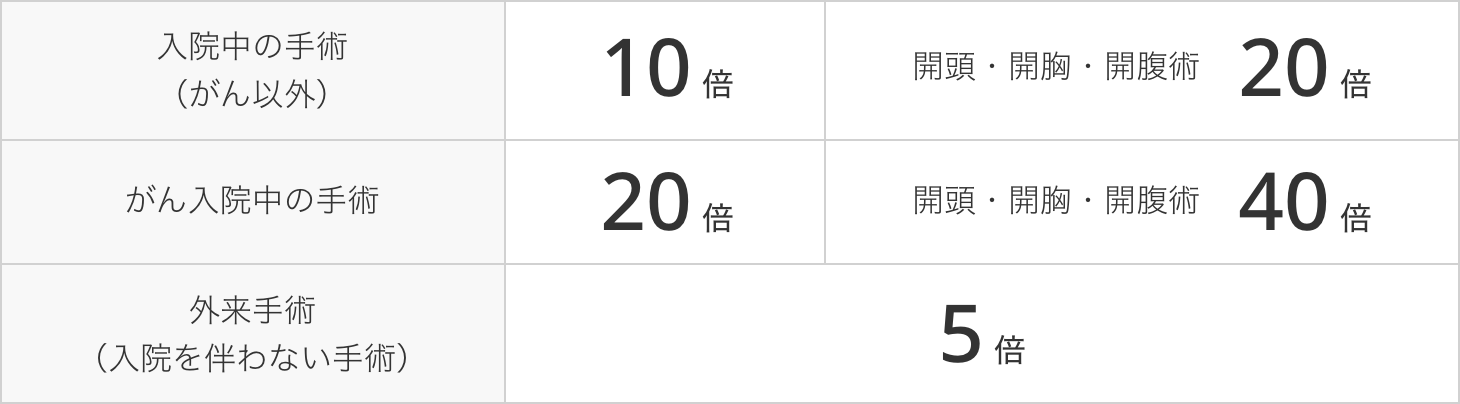 | 入院中の手術（がん以外） | 10 倍 | 開頭・開胸・開腹術 20 倍 |
|---|---|---|
| がん入院中の手術 | 20 倍 | 開頭・開胸・開腹術 40 倍 |
| 外来手術（入院を伴わない手術） | 5 倍 | |